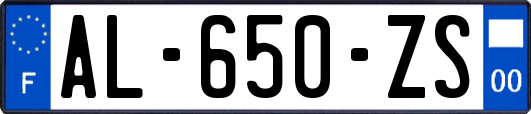 F
AL-650-ZS
00